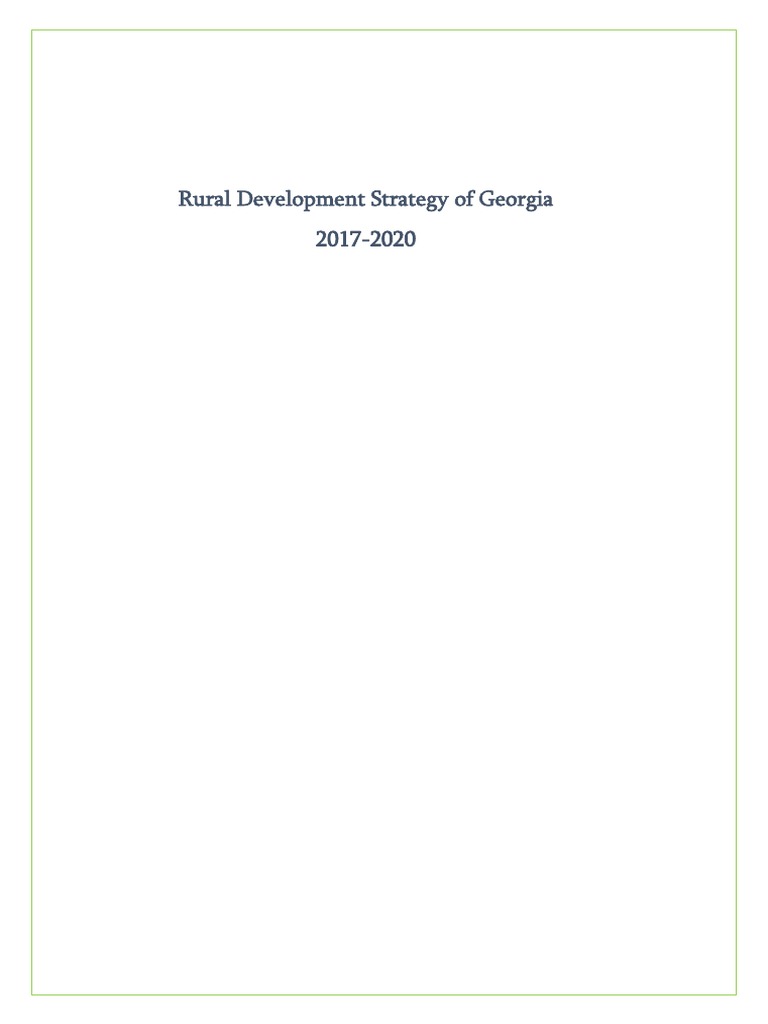 Rural Development Strategy of Georgia

2017-2020